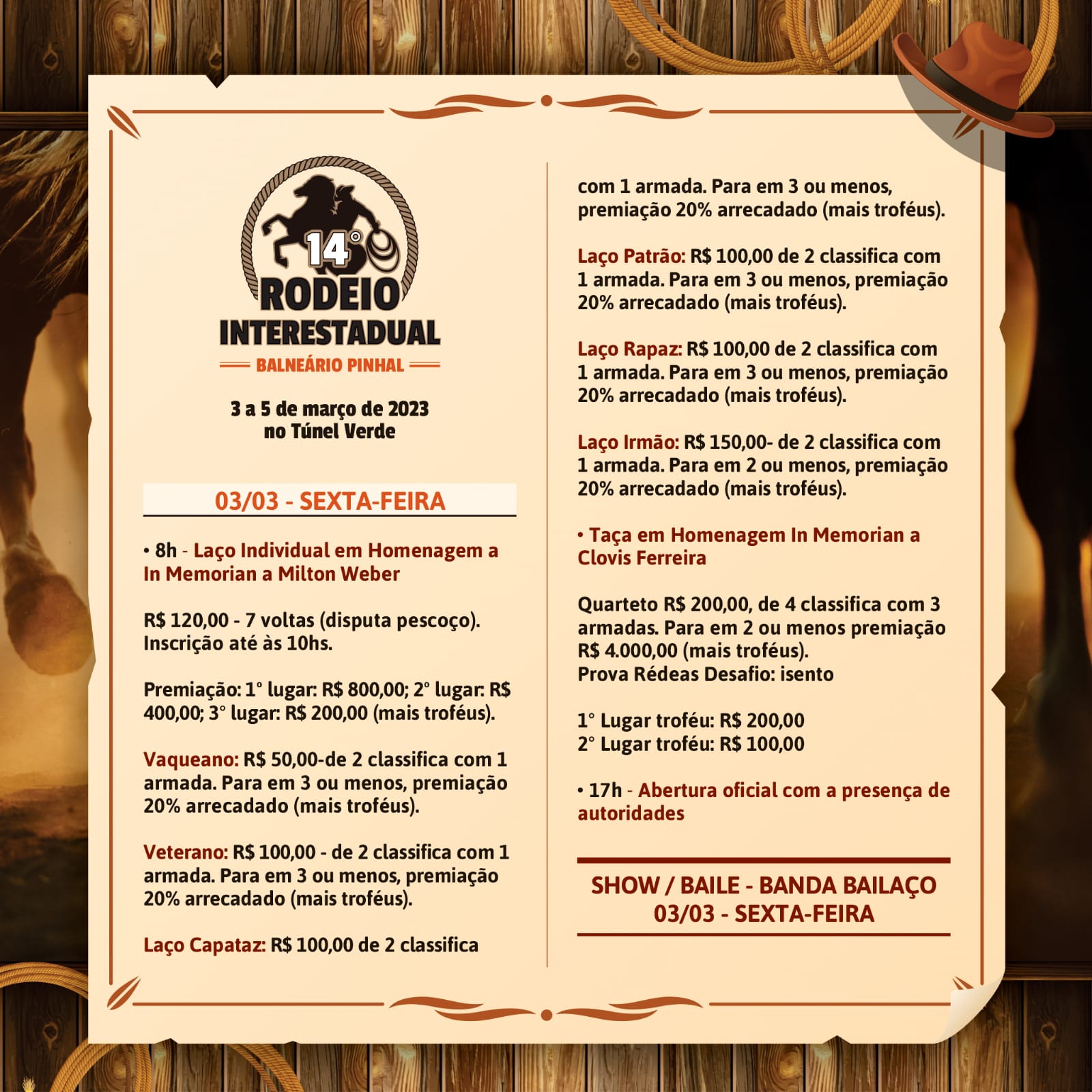 14°
RODEIO
INTERESTADUAL
BALNEÁRIO PINHAL

3 a 5 de março de 2023
no Túnel Verde

03/03 - SEXTA-FEIRA

• 8h - Laço Individual em Homenagem a In Memorian a Milton Weber

R$ 120,00 - 7 voltas (disputa pescoço). Inscrição até às 10hs.

Premiação: 1° lugar: R$ 800,00; 2° lugar: R$ 400,00; 3° lugar: R$ 200,00 (mais troféus).

Vaqueano: R$ 50,00-de 2 classifica com 1 armada. Para em 3 ou menos, premiação 20% arrecadado (mais troféus).

Veterano: R$ 100,00 - de 2 classifica com 1 armada. Para em 3 ou menos, premiação 20% arrecadado (mais troféus).

Laço Capataz: R$ 100,00 de 2 classifica com 1 armada. Para em 3 ou menos, premiação 20% arrecadado (mais troféus).

Laço Patrão: R$ 100,00 de 2 classifica com 1 armada. Para em 3 ou menos, premiação 20% arrecadado (mais troféus).

Laço Rapaz: R$ 100,00 de 2 classifica com 1 armada. Para em 3 ou menos, premiação 20% arrecadado (mais troféus).

Laço Irmão: R$ 150,00- de 2 classifica com 1 armada. Para em 2 ou menos, premiação 20% arrecadado (mais troféus).

• Taça em Homenagem In Memorian a Clovis Ferreira

Quarteto R$ 200,00, de 4 classifica com 3 armadas. Para em 2 ou menos premiação R$ 4.000,00 (mais troféus).
Prova Rédeas Desafio: isento

1° Lugar troféu: R$ 200,00
2° Lugar troféu: R$ 100,00

• 17h - Abertura oficial com a presença de autoridades

SHOW / BAILE - BANDA BAILAÇO
03/03 - SEXTA-FEIRA